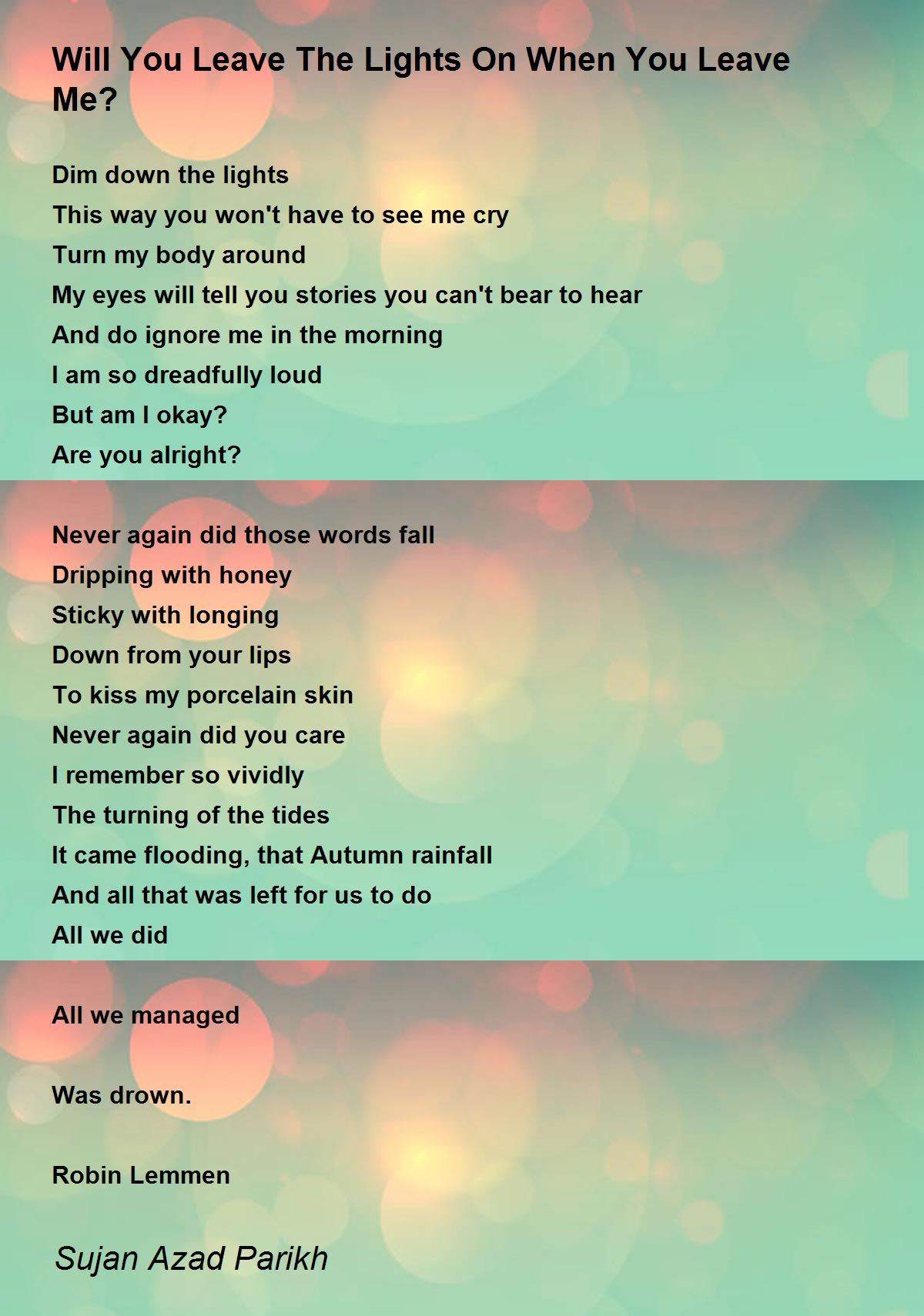 Will You Leave The Lights On When You Leave Me?

Dim down the lights
This way you won't have to see me cry
Turn my body around
My eyes will tell you stories you can't bear to hear
And do ignore me in the morning
I am so dreadfully loud
But am I okay?
Are you alright?

Never again did those words fall
Dripping with honey
Sticky with longing
Down from your lips
To kiss my porcelain skin
Never again did you care
I remember so vividly
The turning of the tides
It came flooding, that Autumn rainfall
And all that was left for us to do
All we did

All we managed

Was drown.

Robin Lemmen

Sujan Azad Parikh